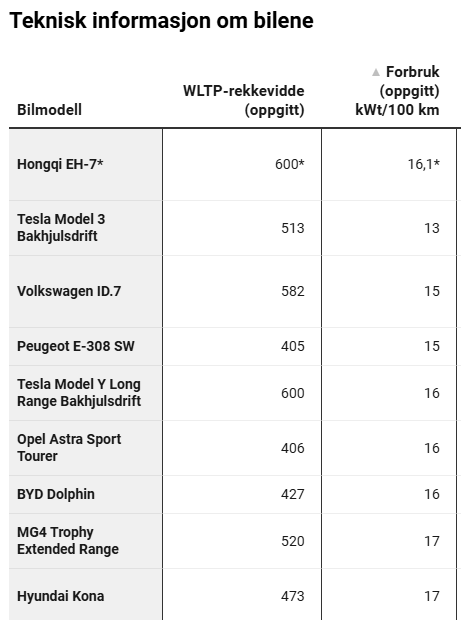 Teknisk informasjon om bilene

| Bilmodell | WLTP-rekkevidde (oppgitt) | ▲ Forbruk (oppgitt) kWt/100 km |
|---|---|---|
| Hongqi EH-7* | 600* | 16,1* |
| Tesla Model 3 Bakhjulsdrift | 513 | 13 |
| Volkswagen ID.7 | 582 | 15 |
| Peugeot E-308 SW | 405 | 15 |
| Tesla Model Y Long Range Bakhjulsdrift | 600 | 16 |
| Opel Astra Sport Tourer | 406 | 16 |
| BYD Dolphin | 427 | 16 |
| MG4 Trophy Extended Range | 520 | 17 |
| Hyundai Kona | 473 | 17 |